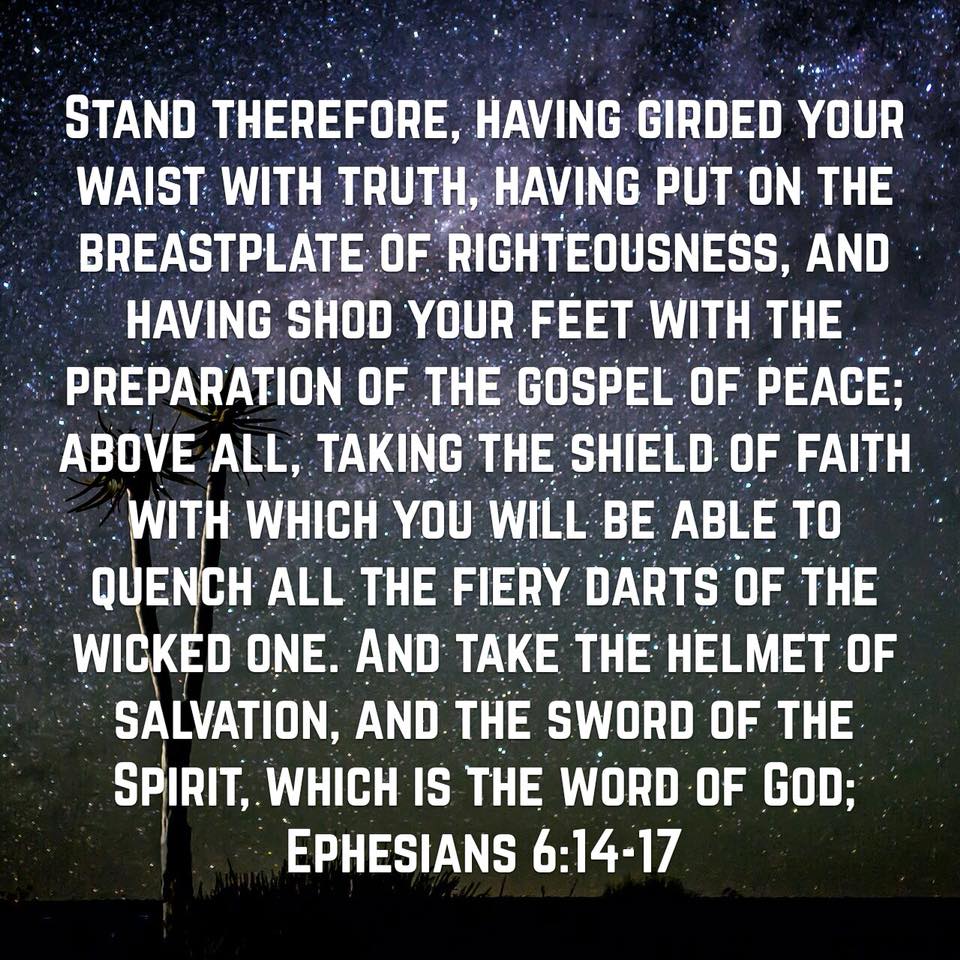 Stand therefore, having girded your waist with truth, having put on the breastplate of righteousness, and having shod your feet with the preparation of the gospel of peace; above all, taking the shield of faith with which you will be able to quench all the fiery darts of the wicked one. And take the helmet of salvation, and the sword of the Spirit, which is the word of God;
Ephesians 6:14-17